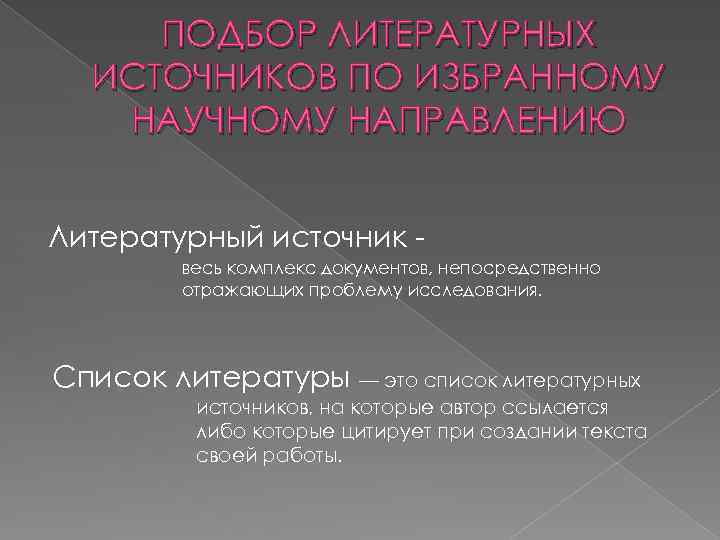 ПОДБОР ЛИТЕРАТУРНЫХ ИСТОЧНИКОВ ПО ИЗБРАННОМУ НАУЧНОМУ НАПРАВЛЕНИЮ

Литературный источник -

весь комплекс документов, непосредственно отражающих проблему исследования.

Список литературы — это список литературных источников, на которые автор ссылается либо которые цитирует при создании текста своей работы.